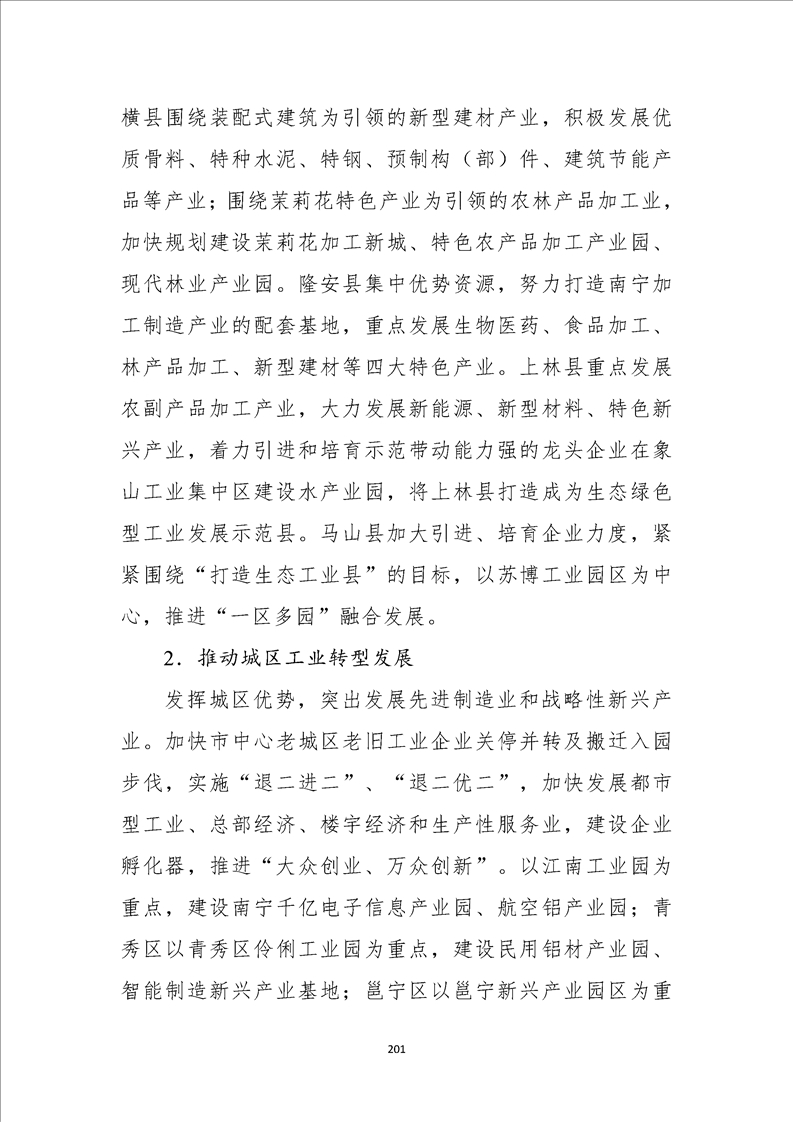 横县围绕装配式建筑为引领的新型建材产业，积极发展优质骨料、特种水泥、特钢、预制构（部）件、建筑节能产品等产业；围绕茉莉花特色产业为引领的农林产品加工业，加快规划建设茉莉花加工新城、特色农产品加工产业园、现代林业产业园。隆安县集中优势资源，努力打造南宁加工制造产业的配套基地，重点发展生物医药、食品加工、林产品加工、新型建材等四大特色产业。上林县重点发展农副产品加工产业，大力发展新能源、新型材料、特色新兴产业，着力引进和培育示范带动能力强的龙头企业在象山工业集中区建设水产业园，将上林县打造成为生态绿色型工业发展示范县。马山县加大引进、培育企业力度，紧紧围绕“打造生态工业县”的目标，以苏博工业园区为中心，推进“一区多园”融合发展。

2．推动城区工业转型发展

发挥城区优势，突出发展先进制造业和战略性新兴产业。加快市中心老城区老旧工业企业关停并转及搬迁入园步伐，实施“退二进二”、“退二优二”，加快发展都市型工业、总部经济、楼宇经济和生产性服务业，建设企业孵化器，推进“大众创业、万众创新”。以江南工业园为重点，建设南宁千亿电子信息产业园、航空铝产业园；青秀区以青秀区伶俐工业园为重点，建设民用铝材产业园、智能制造新兴产业基地；邕宁区以邕宁新兴产业园区为重

201